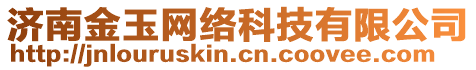 济南金玉网络科技有限公司
http://jnlouruskin.cn.coovee.com